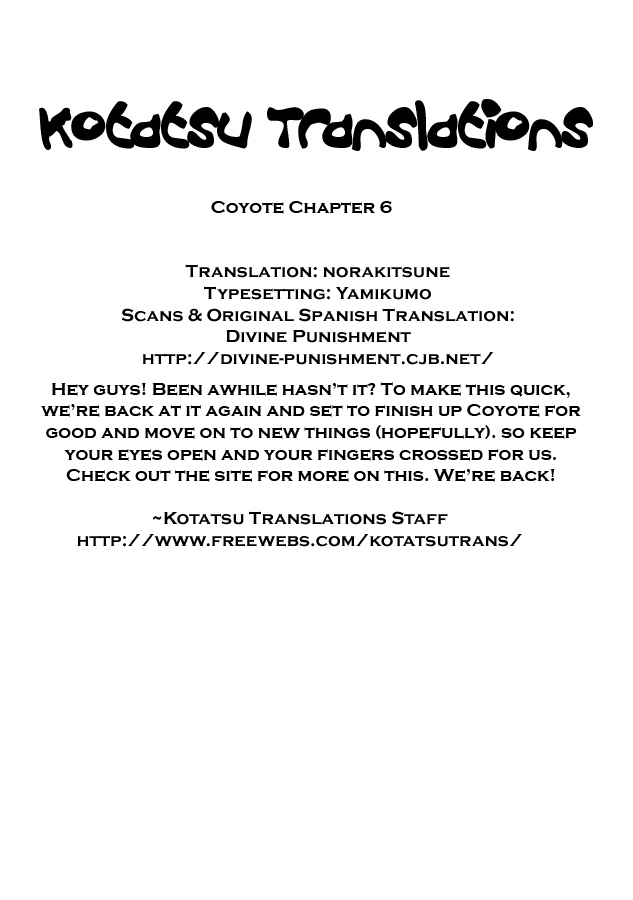 Kotatsu Translations

Coyote Chapter 6

Translation: norakitsune
Typesetting: Yamikumo
Scans & Original Spanish Translation:
Divine Punishment
http://divine-punishment.cjb.net/

Hey guys! Been awhile hasn't it? To make this quick, we're back at it again and set to finish up Coyote for good and move on to new things (hopefully). so keep your eyes open and your fingers crossed for us. Check out the site for more on this. We're back!

~Kotatsu Translations Staff
http://www.freewebs.com/kotatsutrans/